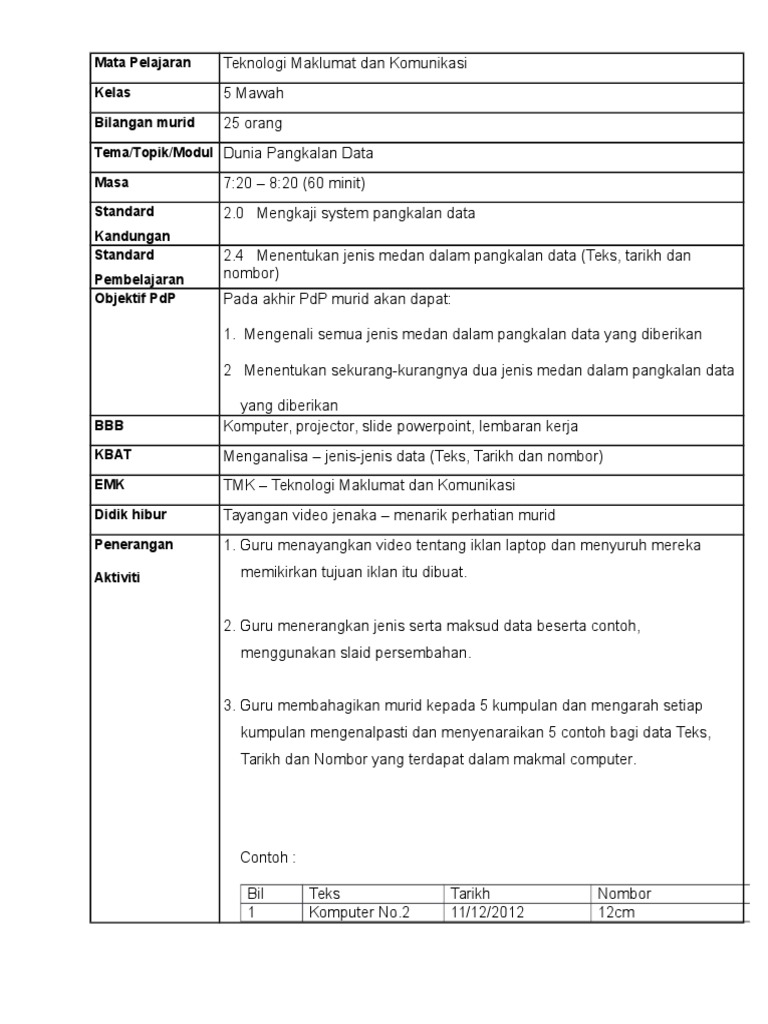 | Mata Pelajaran | Teknologi Maklumat dan Komunikasi |
|---|---|
| Kelas | 5 Mawah |
| Bilangan murid | 25 orang |
| Tema/Topik/Modul | Dunia Pangkalan Data |
| Masa | 7:20 – 8:20 (60 minit) |
| Standard Kandungan | 2.0 Mengkaji system pangkalan data |
| Standard Pembelajaran | 2.4 Menentukan jenis medan dalam pangkalan data (Teks, tarikh dan nombor) |
| Objektif PdP | Pada akhir PdP murid akan dapat: 1. Mengenali semua jenis medan dalam pangkalan data yang diberikan 2 Menentukan sekurang-kurangnya dua jenis medan dalam pangkalan data yang diberikan |
| BBB | Komputer, projector, slide powerpoint, lembaran kerja |
| KBAT | Menganalisa – jenis-jenis data (Teks, Tarikh dan nombor) |
| EMK | TMK – Teknologi Maklumat dan Komunikasi |
| Didik hibur | Tayangan video jenaka – menarik perhatian murid |
| Penerangan Aktiviti | 1. Guru menayangkan video tentang iklan laptop dan menyuruh mereka memikirkan tujuan iklan itu dibuat. 2. Guru menerangkan jenis serta maksud data beserta contoh, menggunakan slaid persembahan. 3. Guru membahagikan murid kepada 5 kumpulan dan mengarah setiap kumpulan mengenalpasti dan menyenaraikan 5 contoh bagi data Teks, Tarikh dan Nombor yang terdapat dalam makmal computer. Contoh : |

| Bil | Teks | Tarikh | Nombor |
|---|---|---|---|
| 1 | Komputer No.2 | 11/12/2012 | 12cm |